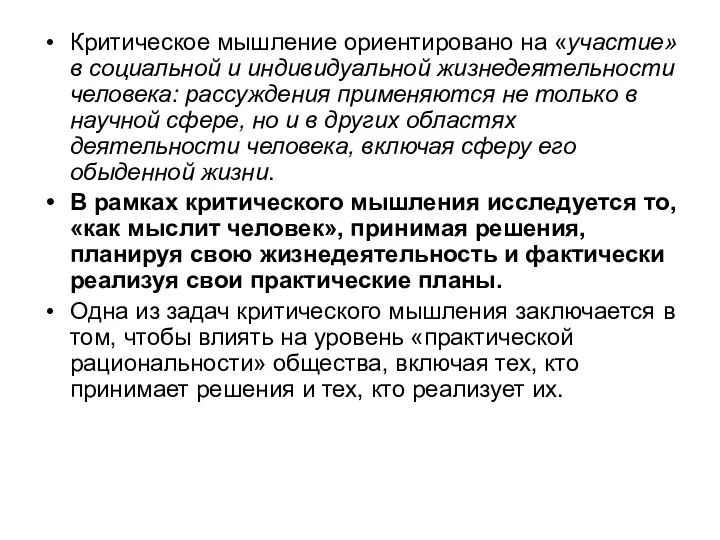 • Критическое мышление ориентировано на «участие» в социальной и индивидуальной жизнедеятельности человека: рассуждения применяются не только в научной сфере, но и в других областях деятельности человека, включая сферу его обыденной жизни.

• В рамках критического мышления исследуется то, «как мыслит человек», принимая решения, планируя свою жизнедеятельность и фактически реализуя свои практические планы.

• Одна из задач критического мышления заключается в том, чтобы влиять на уровень «практической рациональности» общества, включая тех, кто принимает решения и тех, кто реализует их.